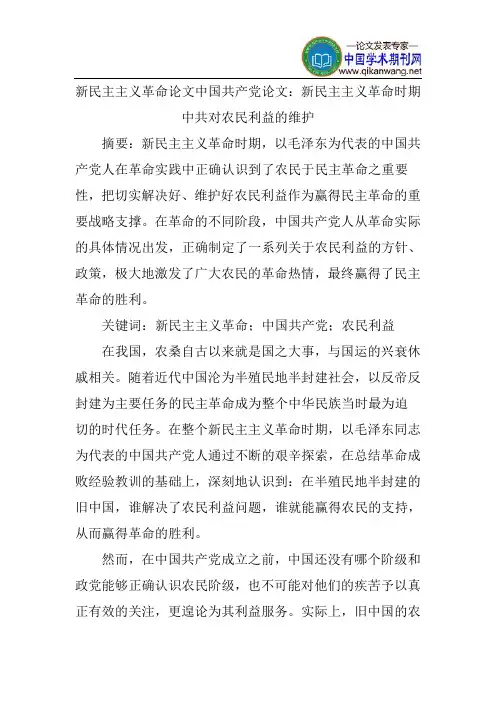 —论文发表专家—
中国学术期刊网
www.qikanwang.net

新民主主义革命论文中国共产党论文：新民主主义革命时期中共对农民利益的维护

摘要：新民主主义革命时期，以毛泽东为代表的中国共产党人在革命实践中正确认识到了农民于民主革命之重要性，把切实解决好、维护好农民利益作为赢得民主革命的重要战略支撑。在革命的不同阶段，中国共产党人从革命实际的具体情况出发，正确制定了一系列关于农民利益的方针、政策，极大地激发了广大农民的革命热情，最终赢得了民主革命的胜利。

关键词：新民主主义革命；中国共产党；农民利益

在我国，农桑自古以来就是国之大事，与国运的兴衰休戚相关。随着近代中国沦为半殖民地半封建社会，以反帝反封建为主要任务的民主革命成为整个中华民族当时最为迫切的时代任务。在整个新民主主义革命时期，以毛泽东同志为代表的中国共产党人通过不断的艰辛探索，在总结革命成败经验教训的基础上，深刻地认识到：在半殖民地半封建的旧中国，谁解决了农民利益问题，谁就能赢得农民的支持，从而赢得革命的胜利。

然而，在中国共产党成立之前，中国还没有哪个阶级和政党能够正确认识农民阶级，也不可能对他们的疾苦予以真正有效的关注，更遑论为其利益服务。实际上，旧中国的农